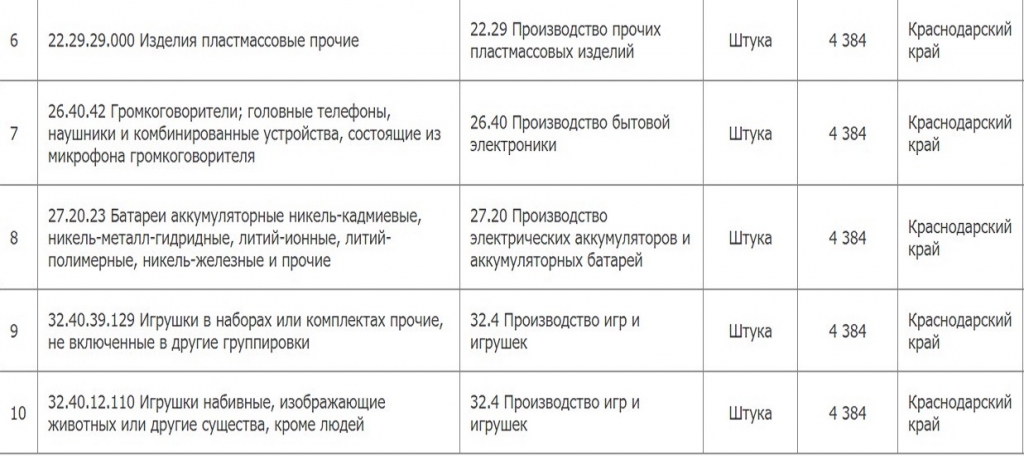 | 6 | 22.29.29.000 Изделия пластмассовые прочие | 22.29 Производство прочих пластмассовых изделий | Штука | 4 384 | Краснодарский край |
|---|---|---|---|---|---|
| 7 | 26.40.42 Громкоговорители; головные телефоны, наушники и комбинированные устройства, состоящие из микрофона громкоговорителя | 26.40 Производство бытовой электроники | Штука | 4 384 | Краснодарский край |
| 8 | 27.20.23 Батареи аккумуляторные никель-кадмиевые, никель-металл-гидридные, литий-ионные, литий-полимерные, никель-железные и прочие | 27.20 Производство электрических аккумуляторов и аккумуляторных батарей | Штука | 4 384 | Краснодарский край |
| 9 | 32.40.39.129 Игрушки в наборах или комплектах прочие, не включенные в другие группировки | 32.4 Производство игр и игрушек | Штука | 4 384 | Краснодарский край |
| 10 | 32.40.12.110 Игрушки набивные, изображающие животных или другие существа, кроме людей | 32.4 Производство игр и игрушек | Штука | 4 384 | Краснодарский край |